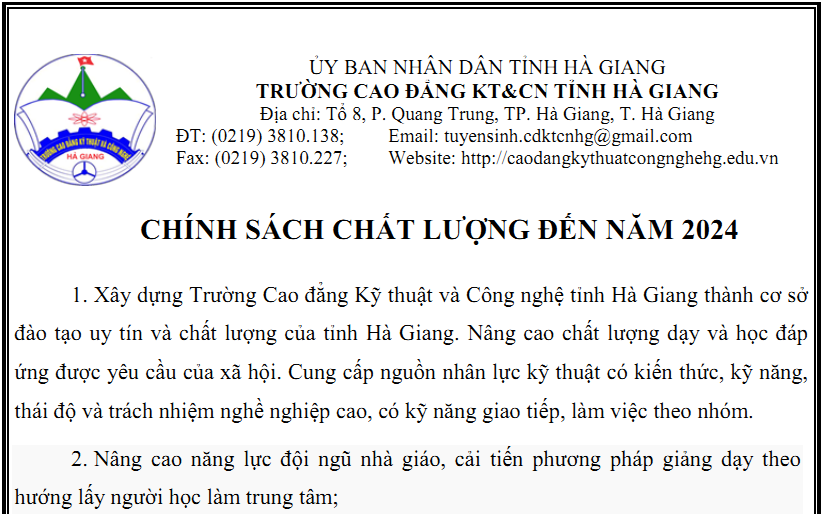 TRƯỜNG CAO ĐẲNG KỸ THUẬT VÀ CÔNG NGHỆ
HÀ GIANG

ỦY BAN NHÂN DÂN TỈNH HÀ GIANG
TRƯỜNG CAO ĐẲNG KT&CN TỈNH HÀ GIANG
Địa chỉ: Tổ 8, P. Quang Trung, TP. Hà Giang, T. Hà Giang
ĐT: (0219) 3810.138; Email: tuyensinh.cdktcnhg@gmail.com
Fax: (0219) 3810.227; Website: http://caodangkythuatcongnghehg.edu.vn

CHÍNH SÁCH CHẤT LƯỢNG ĐẾN NĂM 2024

1. Xây dựng Trường Cao đẳng Kỹ thuật và Công nghệ tỉnh Hà Giang thành cơ sở đào tạo uy tín và chất lượng của tỉnh Hà Giang. Nâng cao chất lượng dạy và học đáp ứng được yêu cầu của xã hội. Cung cấp nguồn nhân lực kỹ thuật có kiến thức, kỹ năng, thái độ và trách nhiệm nghề nghiệp cao, có kỹ năng giao tiếp, làm việc theo nhóm.

2. Nâng cao năng lực đội ngũ nhà giáo, cải tiến phương pháp giảng dạy theo hướng lấy người học làm trung tâm;